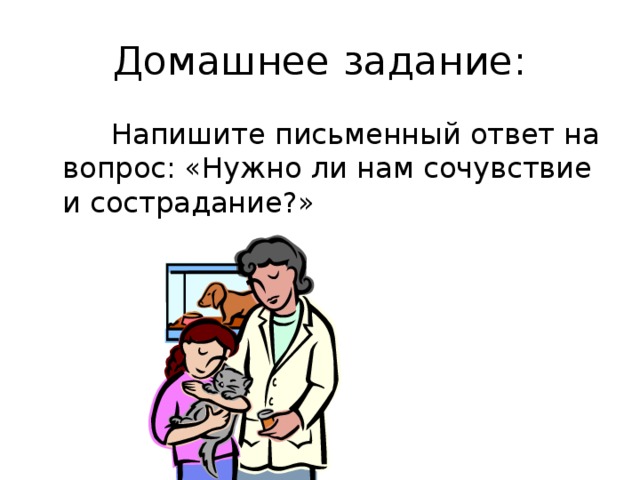 Домашнее задание:

Напишите письменный ответ на вопрос: «Нужно ли нам сочувствие и сострадание?»